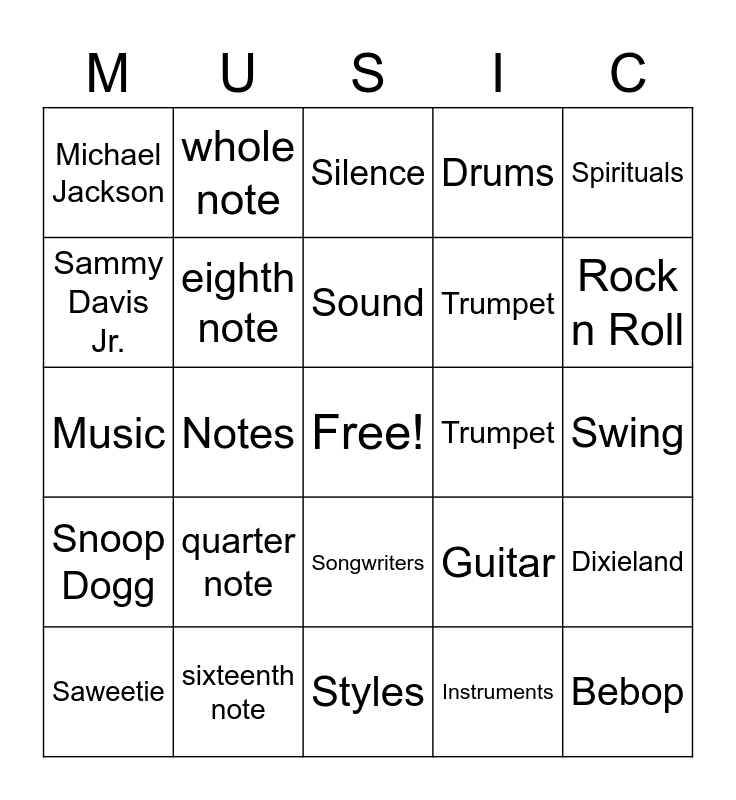 | M | U | S | I | C |
|---|---|---|---|---|
| Michael Jackson | whole note | Silence | Drums | Spirituals |
| Sammy Davis Jr. | eighth note | Sound | Trumpet | Rock n Roll |
| Music | Notes | Free! | Trumpet | Swing |
| Snoop Dogg | quarter note | Songwriters | Guitar | Dixieland |
| Saweetie | sixteenth note | Styles | Instruments | Bebop |